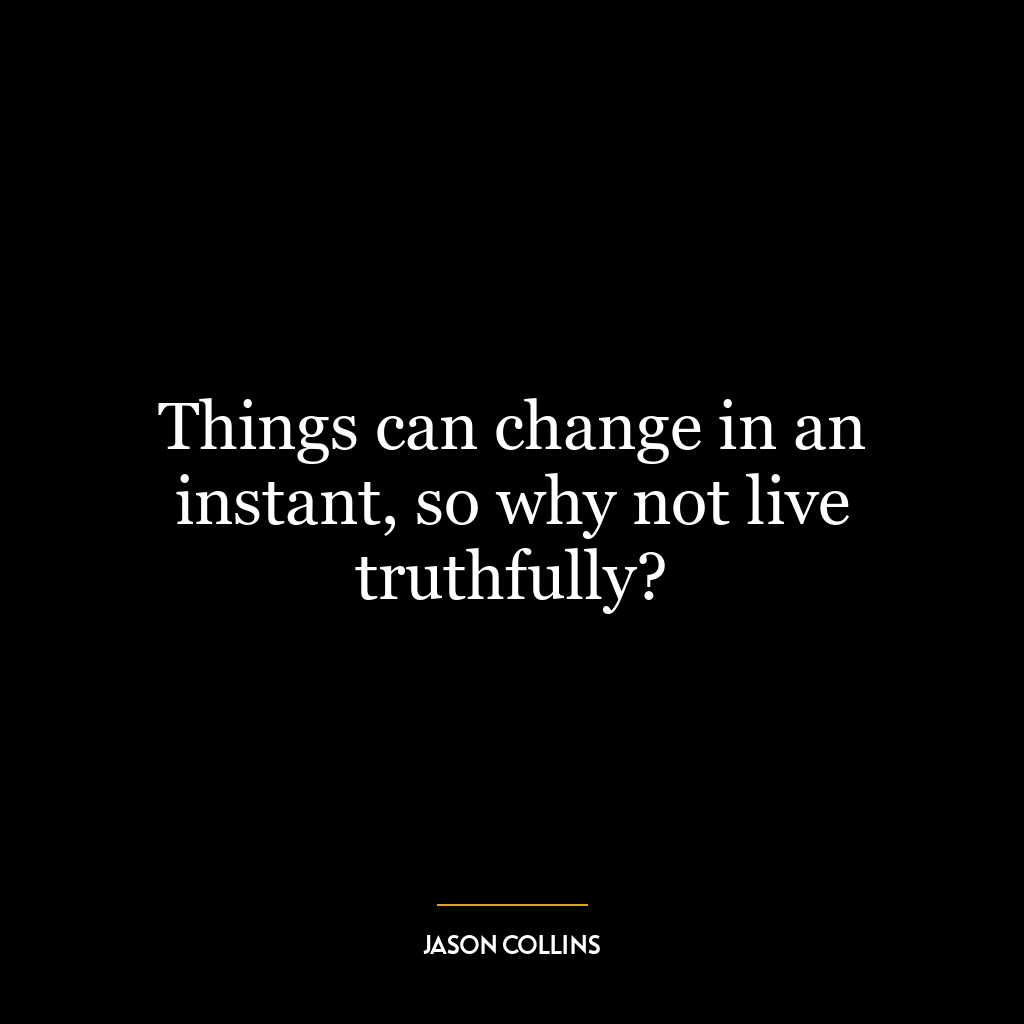 Things can change in an instant, so why not live truthfully?

JASON COLLINS